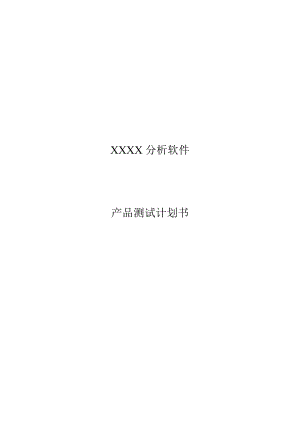 XXXX 分析软件

产品测试计划书